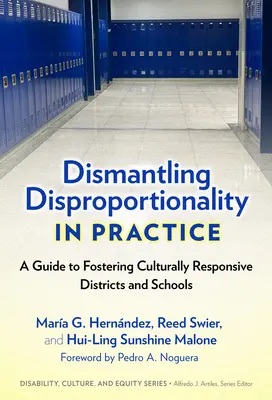 Dismantling Disproportionality
IN PRACTICE

A Guide to Fostering Culturally Responsive Districts and Schools

María G. Hernández, Reed Swier, and Hui-Ling Sunshine Malone
Foreword by Pedro A. Noguera

DISABILITY, CULTURE, AND EQUITY SERIES • Alfredo J. Artiles, Series Editor